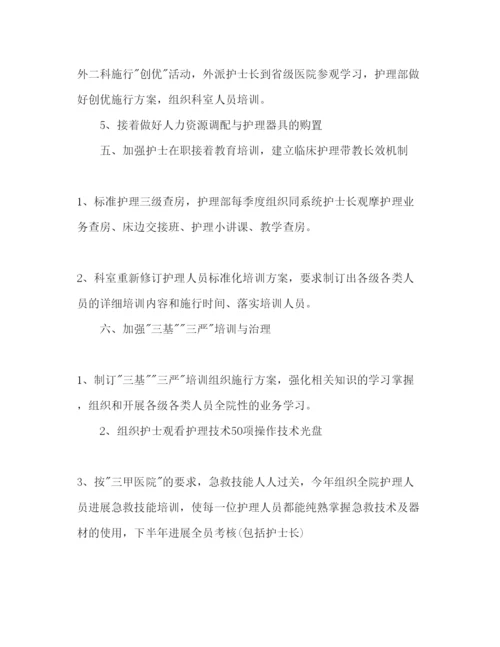 外二科施行"创优"活动，外派护士长到省级医院参观学习，护理部做好创优施行方案，组织科室人员培训。

5、接着做好人力资源调配与护理器具的购置

五、加强护士在职接着教育培训，建立临床护理带教长效机制

1、标准护理三级查房，护理部每季度组织同系统护士长观摩护理业务查房、床边交接班、护理小讲课、教学查房。

2、科室重新修订护理人员标准化培训方案，要求制订出各级各类人员的详细培训内容和施行时间、落实培训人员。

六、加强"三基""三严"培训与治理

1、制订"三基""三严"培训组织施行方案，强化相关知识的学习掌握，组织和开展各级各类人员全院性的业务学习。

2、组织护士观看护理技术50项操作技术光盘

3、按"三甲医院"的要求，急救技能人人过关，今年组织全院护理人员进展急救技能培训，使每一位护理人员都能纯熟掌握急救技术及器材的使用，下半年进展全员考核(包括护士长)